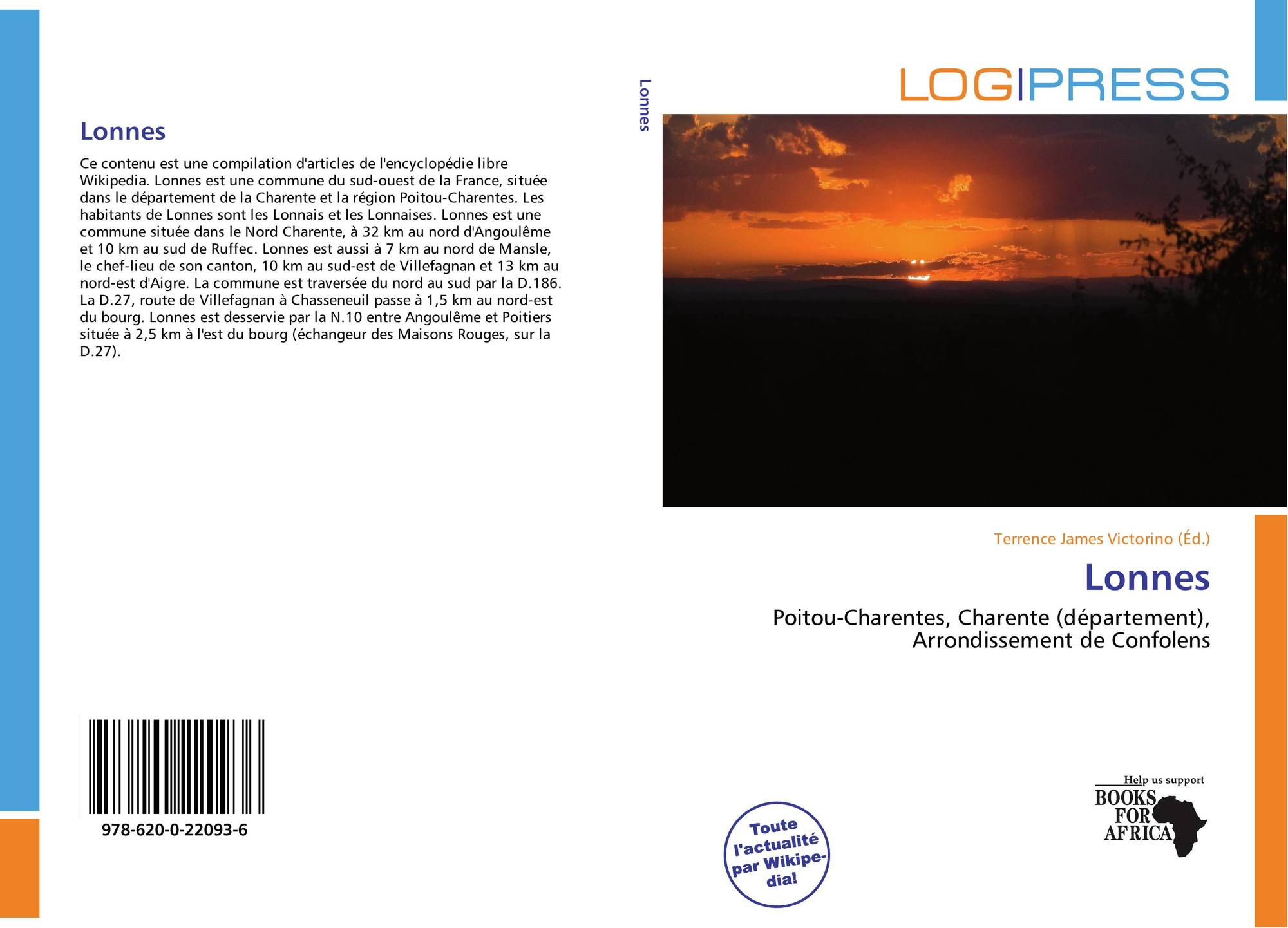 Lonnes

Ce contenu est une compilation d'articles de l'encyclopédie libre Wikipedia. Lonnes est une commune du sud-ouest de la France, située dans le département de la Charente et la région Poitou-Charentes. Les habitants de Lonnes sont les Lonnais et les Lonnaises. Lonnes est une commune située dans le Nord Charente, à 32 km au nord d'Angoulême et 10 km au sud de Ruffec. Lonnes est aussi à 7 km au nord de Mansle, le chef-lieu de son canton, 10 km au sud-est de Villefagnan et 13 km au nord-est d'Aigre. La commune est traversée du nord au sud par la D.186. La D.27, route de Villefagnan à Chasseneuil passe à 1,5 km au nord-est du bourg. Lonnes est desservie par la N.10 entre Angoulême et Poitiers située à 2,5 km à l'est du bourg (échangeur des Maisons Rouges, sur la D.27).

978-620-0-22093-6

Lonnes

LOGIPRESS

Terrence James Victorino (Éd.)

Lonnes

Poitou-Charentes, Charente (département), Arrondissement de Confolens

Toute l'actualité par Wikipedia!

Help us support
BOOKS FOR AFRICA